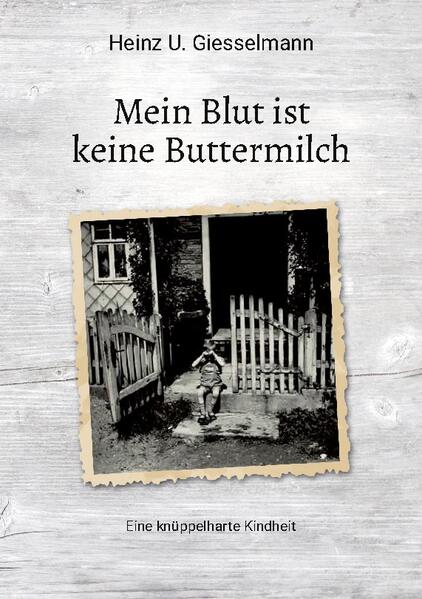 Heinz U. Giesselmann

Mein Blut ist keine Buttermilch

Eine knüppelharte Kindheit